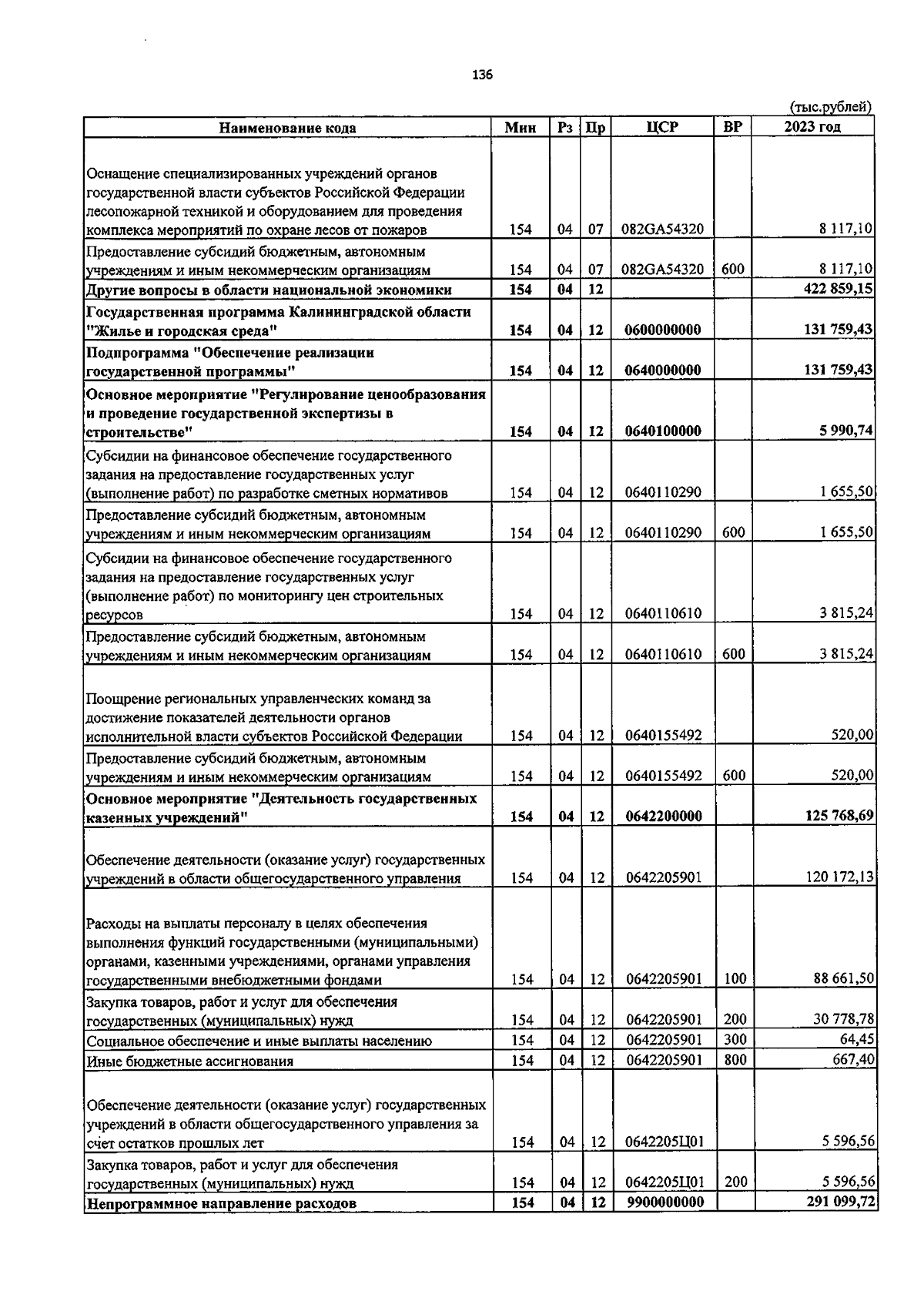 136

(тыс.рублей)

| Наименование кода | Мин | Рз | Пр | ЦСР | ВР | 2023 год |
|---|---|---|---|---|---|---|
| Оснащение специализированных учреждений органов государственной власти субъектов Российской Федерации лесопожарной техникой и оборудованием для проведения комплекса мероприятий по охране лесов от пожаров | 154 | 04 | 07 | 082GA54320 | | 8 117,10 |
| Предоставление субсидий бюджетным, автономным учреждениям и иным некоммерческим организациям | 154 | 04 | 07 | 082GA54320 | 600 | 8 117,10 |
| Другие вопросы в области национальной экономики | 154 | 04 | 12 | | | 422 859,15 |
| Государственная программа Калининградской области "Жилье и городская среда" | 154 | 04 | 12 | 0600000000 | | 131 759,43 |
| Подпрограмма "Обеспечение реализации государственной программы" | 154 | 04 | 12 | 0640000000 | | 131 759,43 |
| Основное мероприятие "Регулирование ценообразования и проведение государственной экспертизы в строительстве" | 154 | 04 | 12 | 0640100000 | | 5 990,74 |
| Субсидии на финансовое обеспечение государственного задания на предоставление государственных услуг (выполнение работ) по разработке сметных нормативов | 154 | 04 | 12 | 0640110290 | | 1 655,50 |
| Предоставление субсидий бюджетным, автономным учреждениям и иным некоммерческим организациям | 154 | 04 | 12 | 0640110290 | 600 | 1 655,50 |
| Субсидии на финансовое обеспечение государственного задания на предоставление государственных услуг (выполнение работ) по мониторингу цен строительных ресурсов | 154 | 04 | 12 | 0640110610 | | 3 815,24 |
| Предоставление субсидий бюджетным, автономным учреждениям и иным некоммерческим организациям | 154 | 04 | 12 | 0640110610 | 600 | 3 815,24 |
| Поощрение региональных управленческих команд за достижение показателей деятельности органов исполнительной власти субъектов Российской Федерации | 154 | 04 | 12 | 0640155492 | | 520,00 |
| Предоставление субсидий бюджетным, автономным учреждениям и иным некоммерческим организациям | 154 | 04 | 12 | 0640155492 | 600 | 520,00 |
| Основное мероприятие "Деятельность государственных казенных учреждений" | 154 | 04 | 12 | 0642200000 | | 125 768,69 |
| Обеспечение деятельности (оказание услуг) государственных учреждений в области общегосударственного управления | 154 | 04 | 12 | 0642205901 | | 120 172,13 |
| Расходы на выплаты персоналу в целях обеспечения выполнения функций государственными (муниципальными) органами, казенными учреждениями, органами управления государственными внебюджетными фондами | 154 | 04 | 12 | 0642205901 | 100 | 88 661,50 |
| Закупка товаров, работ и услуг для обеспечения государственных (муниципальных) нужд | 154 | 04 | 12 | 0642205901 | 200 | 30 778,78 |
| Социальное обеспечение и иные выплаты населению | 154 | 04 | 12 | 0642205901 | 300 | 64,45 |
| Иные бюджетные ассигнования | 154 | 04 | 12 | 0642205901 | 800 | 667,40 |
| Обеспечение деятельности (оказание услуг) государственных учреждений в области общегосударственного управления за счет остатков прошлых лет | 154 | 04 | 12 | 0642205Ц01 | | 5 596,56 |
| Закупка товаров, работ и услуг для обеспечения государственных (муниципальных) нужд | 154 | 04 | 12 | 0642205Ц01 | 200 | 5 596,56 |
| Непрограммное направление расходов | 154 | 04 | 12 | 9900000000 | | 291 099,72 |